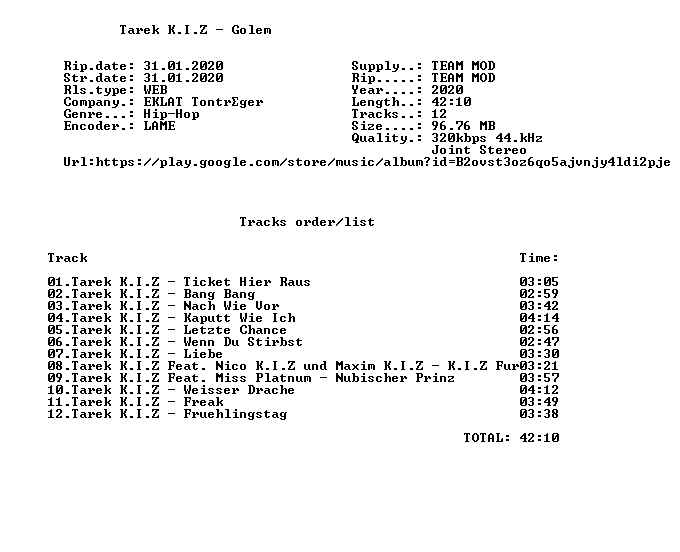 Tarek K.I.Z - Golem

Rip.date: 31.01.2020
Str.date: 31.01.2020
Rls.type: WEB
Company.: EKLAT TontrΣger
Genre...: Hip-Hop
Encoder.: LAME

Supply..: TEAM MOD
Rip.....: TEAM MOD
Year....: 2020
Length..: 42:10
Tracks..: 12
Size....: 96.76 MB
Quality.: 320kbps 44.kHz
Joint Stereo

Url:https://play.google.com/store/music/album?id=B2ovst3oz6qo5ajvnjy4ldi2pje

Tracks order/list

| Track | Time: |
|---|---|
| 01.Tarek K.I.Z - Ticket Hier Raus | 03:05 |
| 02.Tarek K.I.Z - Bang Bang | 02:59 |
| 03.Tarek K.I.Z - Nach Wie Vor | 03:42 |
| 04.Tarek K.I.Z - Kaputt Wie Ich | 04:14 |
| 05.Tarek K.I.Z - Letzte Chance | 02:56 |
| 06.Tarek K.I.Z - Wenn Du Stirbst | 02:47 |
| 07.Tarek K.I.Z - Liebe | 03:30 |
| 08.Tarek K.I.Z Feat. Nico K.I.Z und Maxim K.I.Z - K.I.Z Fur | 03:21 |
| 09.Tarek K.I.Z Feat. Miss Platnum - Nubischer Prinz | 03:57 |
| 10.Tarek K.I.Z - Weisser Drache | 04:12 |
| 11.Tarek K.I.Z - Freak | 03:49 |
| 12.Tarek K.I.Z - Fruehlingstag | 03:38 |

TOTAL: 42:10